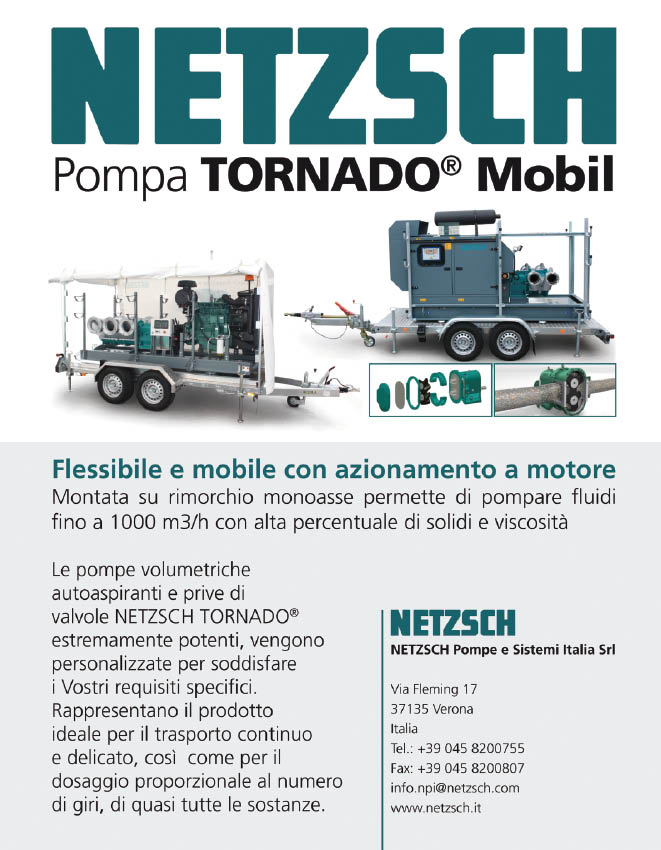 NETZSCH

Pompa TORNADO® Mobil

Flessibile e mobile con azionamento a motore

Montata su rimorchio monoasse permette di pompare fluidi fino a 1000 m3/h con alta percentuale di solidi e viscosità

Le pompe volumetriche autoaspiranti e prive di valvole NETZSCH TORNADO® estremamente potenti, vengono personalizzate per soddisfare i Vostri requisiti specifici. Rappresentano il prodotto ideale per il trasporto continuo e delicato, così come per il dosaggio proporzionale al numero di giri, di quasi tutte le sostanze.

NETZSCH

NETZSCH Pompe e Sistemi Italia Srl

Via Fleming 17
37135 Verona
Italia
Tel.: +39 045 8200755
Fax: +39 045 8200807
info.npi@netzsch.com
www.netzsch.it